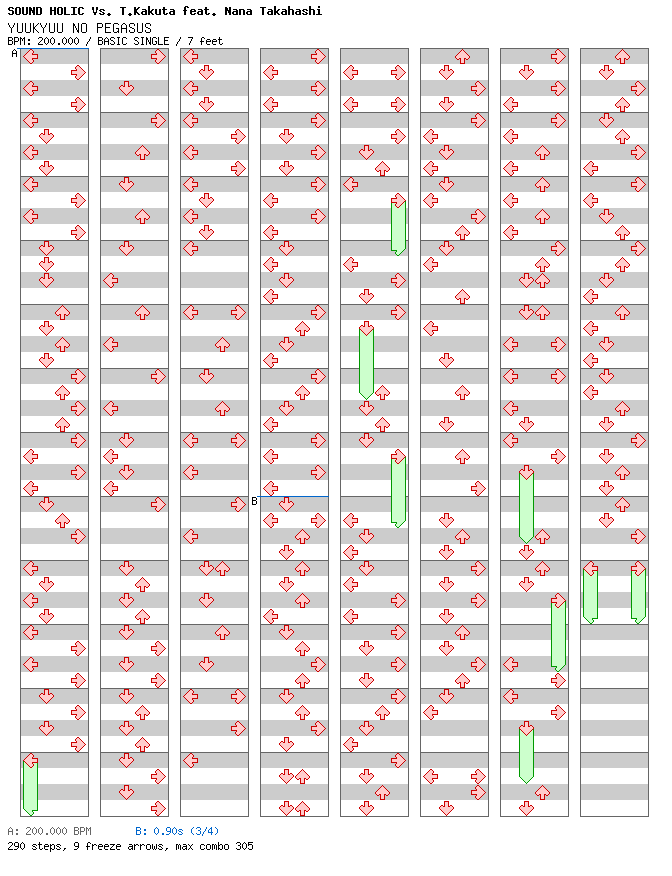 SOUND HOLIC Vs. T.Kakuta feat. Nana Takahashi
YUUKYUU NO PEGASUS
BPM: 200.000 / BASIC SINGLE / 7 feet

A

B

A: 200.000 BPM
B: 0.90s (3/4)
290 steps, 9 freeze arrows, max combo 305